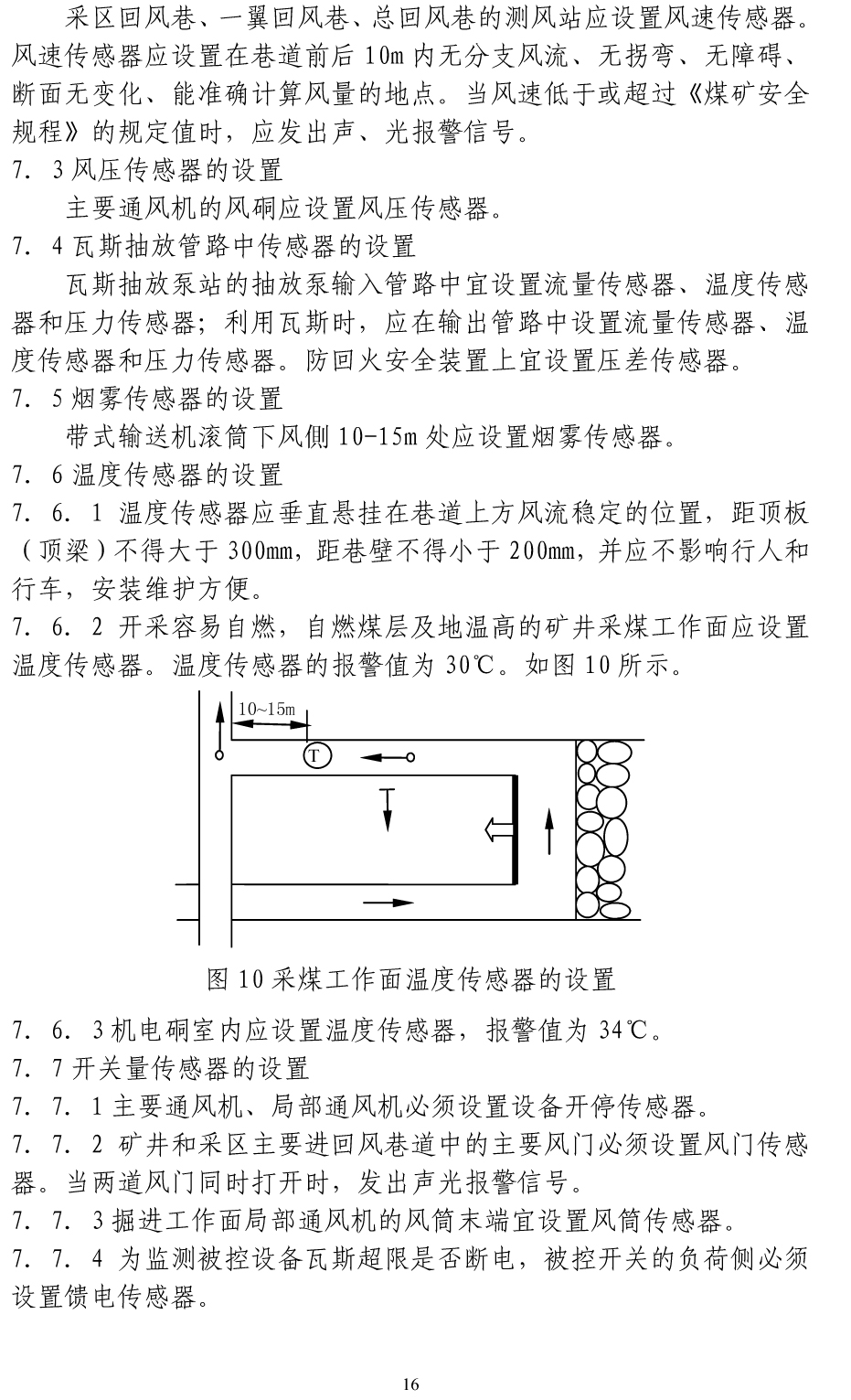 采区回风巷、一翼回风巷、总回风巷的测风站应设置风速传感器。风速传感器应设置在巷道前后 10m 内无分支风流、无拐弯、无障碍、断面无变化、能准确计算风量的地点。当风速低于或超过《煤矿安全规程》的规定值时，应发出声、光报警信号。

7. 3 风压传感器的设置

主要通风机的风硐应设置风压传感器。

7. 4 瓦斯抽放管路中传感器的设置

瓦斯抽放泵站的抽放泵输入管路中宜设置流量传感器、温度传感器和压力传感器；利用瓦斯时，应在输出管路中设置流量传感器、温度传感器和压力传感器。防回火安全装置上宜设置压差传感器。

7. 5 烟雾传感器的设置

带式输送机滚筒下风侧 10-15m 处应设置烟雾传感器。

7. 6 温度传感器的设置

7. 6. 1 温度传感器应垂直悬挂在巷道上方风流稳定的位置，距顶板（顶梁）不得大于 300mm，距巷壁不得小于 200mm，并应不影响行人和行车，安装维护方便。

7. 6. 2 开采容易自燃，自燃煤层及地温高的矿井采煤工作面应设置温度传感器。温度传感器的报警值为 30℃。如图 10 所示。

10~15m

T

图 10 采煤工作面温度传感器的设置

7. 6. 3 机电硐室内应设置温度传感器，报警值为 34℃。

7. 7 开关量传感器的设置

7. 7. 1 主要通风机、局部通风机必须设置设备开停传感器。

7. 7. 2 矿井和采区主要进回风巷道中的主要风门必须设置风门传感器。当两道风门同时打开时，发出声光报警信号。

7. 7. 3 掘进工作面局部通风机的风筒末端宜设置风筒传感器。

7. 7. 4 为监测被控设备瓦斯超限是否断电，被控开关的负荷侧必须设置馈电传感器。

16